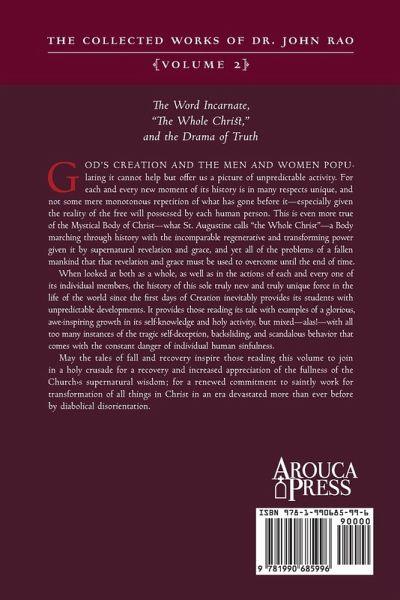 THE COLLECTED WORKS OF DR. JOHN RAO
{VOLUME 2}

The Word Incarnate, "The Whole Christ," and the Drama of Truth

GOD'S CREATION AND THE MEN AND WOMEN POPULATING it cannot help but offer us a picture of unpredictable activity. For each and every new moment of its history is in many respects unique, and not some mere monotonous repetition of what has gone before it—especially given the reality of the free will possessed by each human person. This is even more true of the Mystical Body of Christ—what St. Augustine calls "the Whole Christ"—a Body marching through history with the incomparable regenerative and transforming power given it by supernatural revelation and grace, and yet all of the problems of a fallen mankind that that revelation and grace must be used to overcome until the end of time.

When looked at both as a whole, as well as in the actions of each and every one of its individual members, the history of this sole truly new and truly unique force in the life of the world since the first days of Creation inevitably provides its students with unpredictable developments. It provides those reading its tale with examples of a glorious, awe-inspiring growth in its self-knowledge and holy activity, but mixed—alas!—with all too many instances of the tragic self-deception, backsliding, and scandalous behavior that comes with the constant danger of individual human sinfulness.

May the tales of fall and recovery inspire those reading this volume to join in a holy crusade for a recovery and increased appreciation of the fullness of the Church›s supernatural wisdom; for a renewed commitment to saintly work for transformation of all things in Christ in an era devastated more than ever before by diabolical disorientation.

AROUCA PRESS

ISBN 978-1-990685-99-6
90000
9 781990 685996